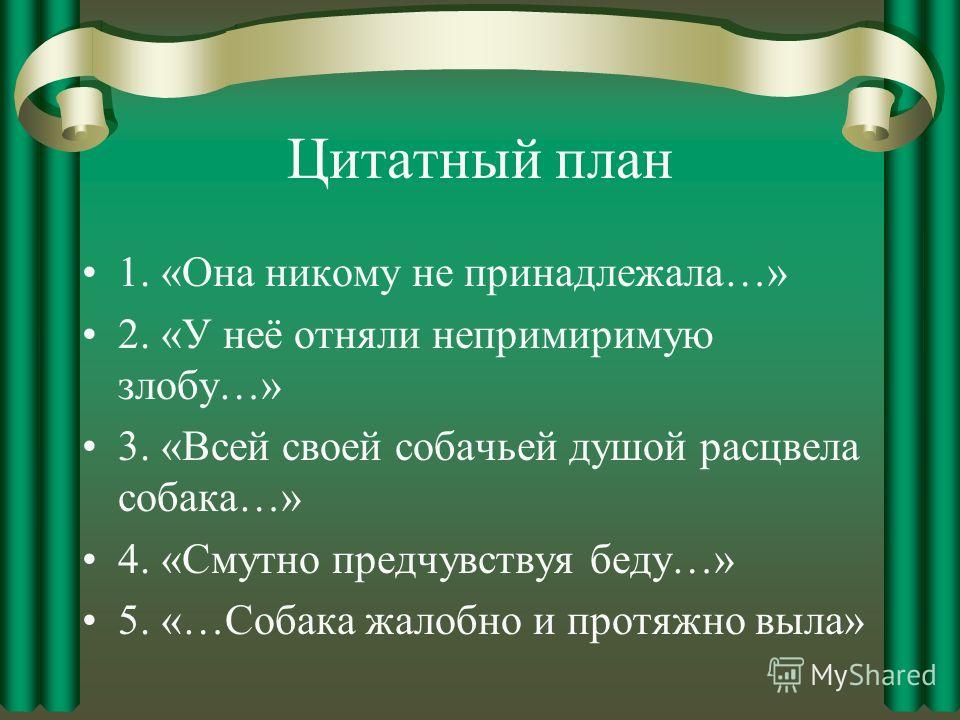 Цитатный план

• 1. «Она никому не принадлежала…»
• 2. «У неё отняли непримиримую злобу…»
• 3. «Всей своей собачьей душой расцвела собака…»
• 4. «Смутно предчувствуя беду…»
• 5. «…Собака жалобно и протяжно выла»

MyShared